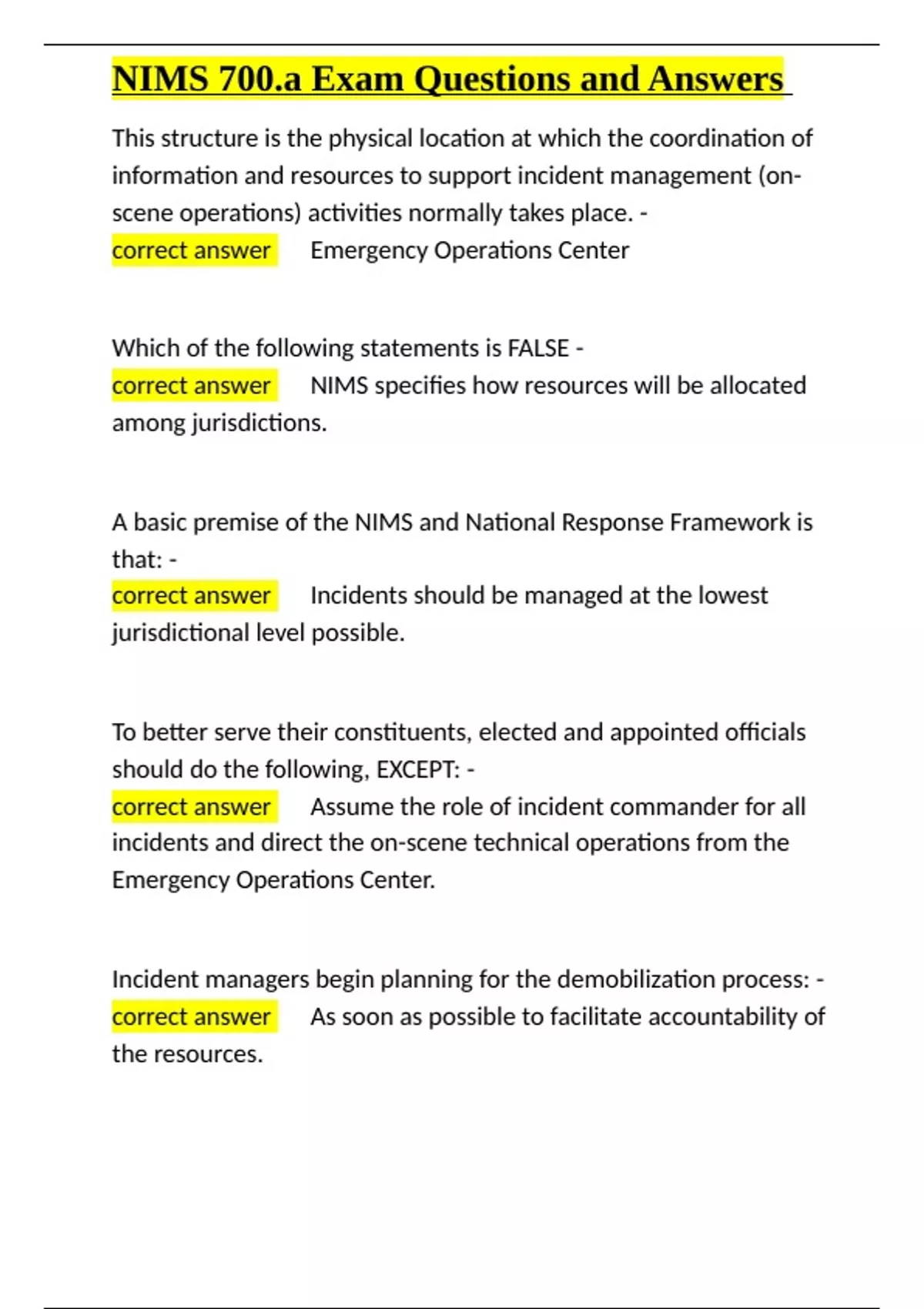 NIMS 700.a Exam Questions and Answers

This structure is the physical location at which the coordination of information and resources to support incident management (on-scene operations) activities normally takes place. - correct answer Emergency Operations Center

Which of the following statements is FALSE - correct answer NIMS specifies how resources will be allocated among jurisdictions.

A basic premise of the NIMS and National Response Framework is that: - correct answer Incidents should be managed at the lowest jurisdictional level possible.

To better serve their constituents, elected and appointed officials should do the following, EXCEPT: - correct answer Assume the role of incident commander for all incidents and direct the on-scene technical operations from the Emergency Operations Center.

Incident managers begin planning for the demobilization process: - correct answer As soon as possible to facilitate accountability of the resources.